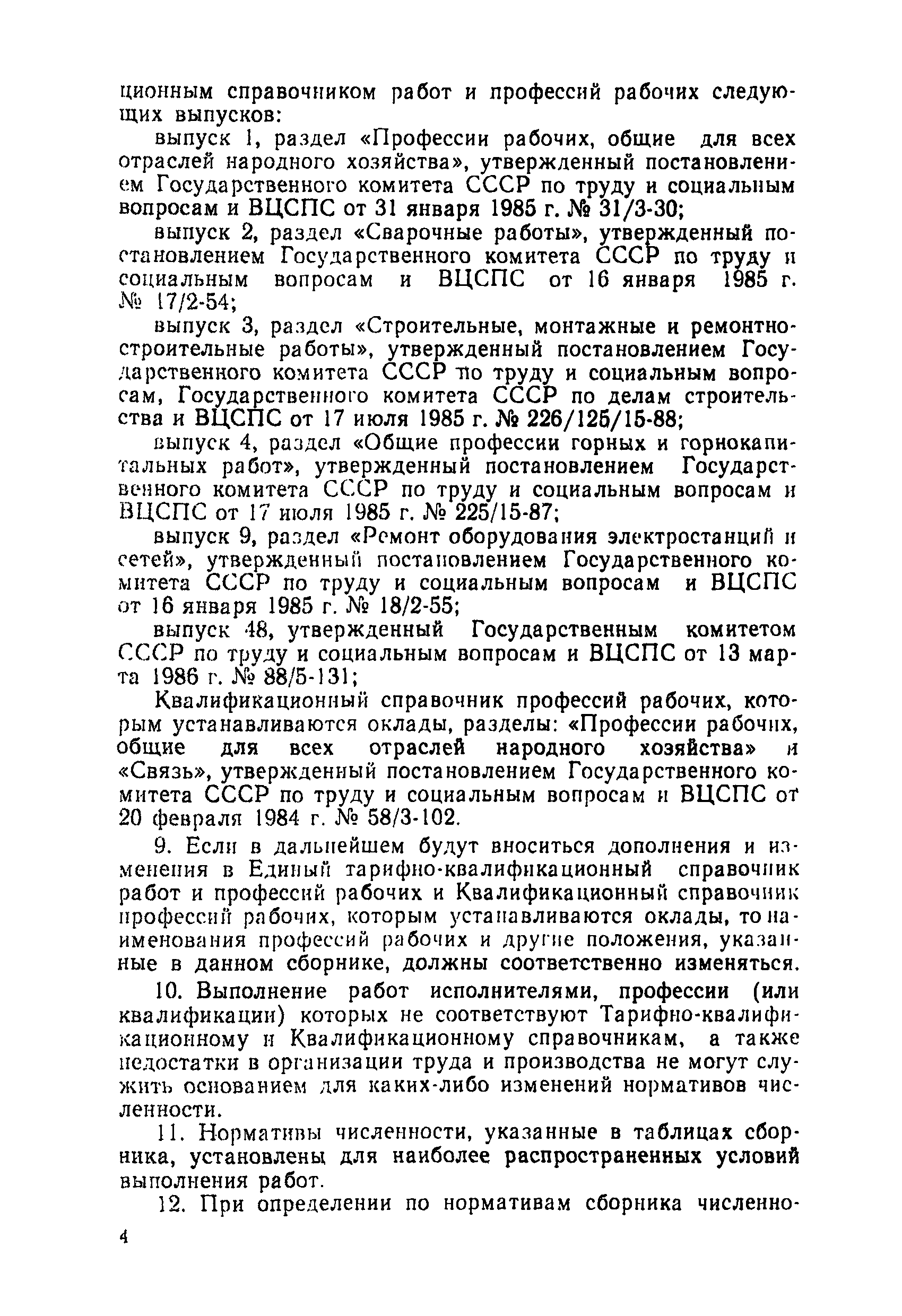 ционным справочником работ и профессий рабочих следующих выпусков:

выпуск 1, раздел «Профессии рабочих, общие для всех отраслей народного хозяйства», утвержденный постановлением Государственного комитета СССР по труду и социальным вопросам и ВЦСПС от 31 января 1985 г. № 31/3-30;

выпуск 2, раздел «Сварочные работы», утвержденный постановлением Государственного комитета СССР по труду и социальным вопросам и ВЦСПС от 16 января 1985 г. № 17/2-54;

выпуск 3, раздел «Строительные, монтажные и ремонтно-строительные работы», утвержденный постановлением Государственного комитета СССР по труду и социальным вопросам, Государственного комитета СССР по делам строительства и ВЦСПС от 17 июля 1985 г. № 226/125/15-88;

выпуск 4, раздел «Общие профессии горных и горнокапитальных работ», утвержденный постановлением Государственного комитета СССР по труду и социальным вопросам и ВЦСПС от 17 июля 1985 г. № 225/15-87;

выпуск 9, раздел «Ремонт оборудования электростанций и сетей», утвержденный постановлением Государственного комитета СССР по труду и социальным вопросам и ВЦСПС от 16 января 1985 г. № 18/2-55;

выпуск 48, утвержденный Государственным комитетом СССР по труду и социальным вопросам и ВЦСПС от 13 марта 1986 г. № 88/5-131;

Квалификационный справочник профессий рабочих, которым устанавливаются оклады, разделы: «Профессии рабочих, общие для всех отраслей народного хозяйства» и «Связь», утвержденный постановлением Государственного комитета СССР по труду и социальным вопросам и ВЦСПС от 20 февраля 1984 г. № 58/3-102.

9. Если в дальнейшем будут вноситься дополнения и изменения в Единый тарифно-квалификационный справочник работ и профессий рабочих и Квалификационный справочник профессий рабочих, которым устанавливаются оклады, то наименования профессий рабочих и другие положения, указанные в данном сборнике, должны соответственно изменяться.

10. Выполнение работ исполнителями, профессии (или квалификации) которых не соответствуют Тарифно-квалификационному и Квалификационному справочникам, а также недостатки в организации труда и производства не могут служить основанием для каких-либо изменений нормативов численности.

11. Нормативы численности, указанные в таблицах сборника, установлены для наиболее распространенных условий выполнения работ.

12. При определении по нормативам сборника численно-

4